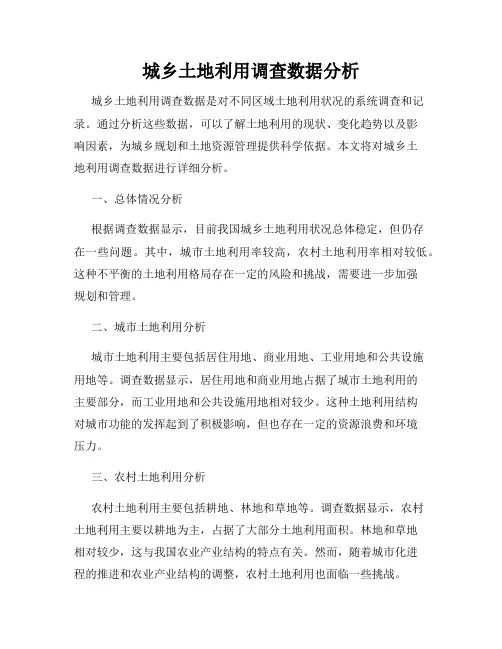 城乡土地利用调查数据分析

城乡土地利用调查数据是对不同区域土地利用状况的系统调查和记录。通过分析这些数据，可以了解土地利用的现状、变化趋势以及影响因素，为城乡规划和土地资源管理提供科学依据。本文将对城乡土地利用调查数据进行详细分析。

一、总体情况分析

根据调查数据显示，目前我国城乡土地利用状况总体稳定，但仍存在一些问题。其中，城市土地利用率较高，农村土地利用率相对较低。这种不平衡的土地利用格局存在一定的风险和挑战，需要进一步加强规划和管理。

二、城市土地利用分析

城市土地利用主要包括居住用地、商业用地、工业用地和公共设施用地等。调查数据显示，居住用地和商业用地占据了城市土地利用的主要部分，而工业用地和公共设施用地相对较少。这种土地利用结构对城市功能的发挥起到了积极影响，但也存在一定的资源浪费和环境压力。

三、农村土地利用分析

农村土地利用主要包括耕地、林地和草地等。调查数据显示，农村土地利用主要以耕地为主，占据了大部分土地利用面积。林地和草地相对较少，这与我国农业产业结构的特点有关。然而，随着城市化进程的推进和农业产业结构的调整，农村土地利用也面临一些挑战。